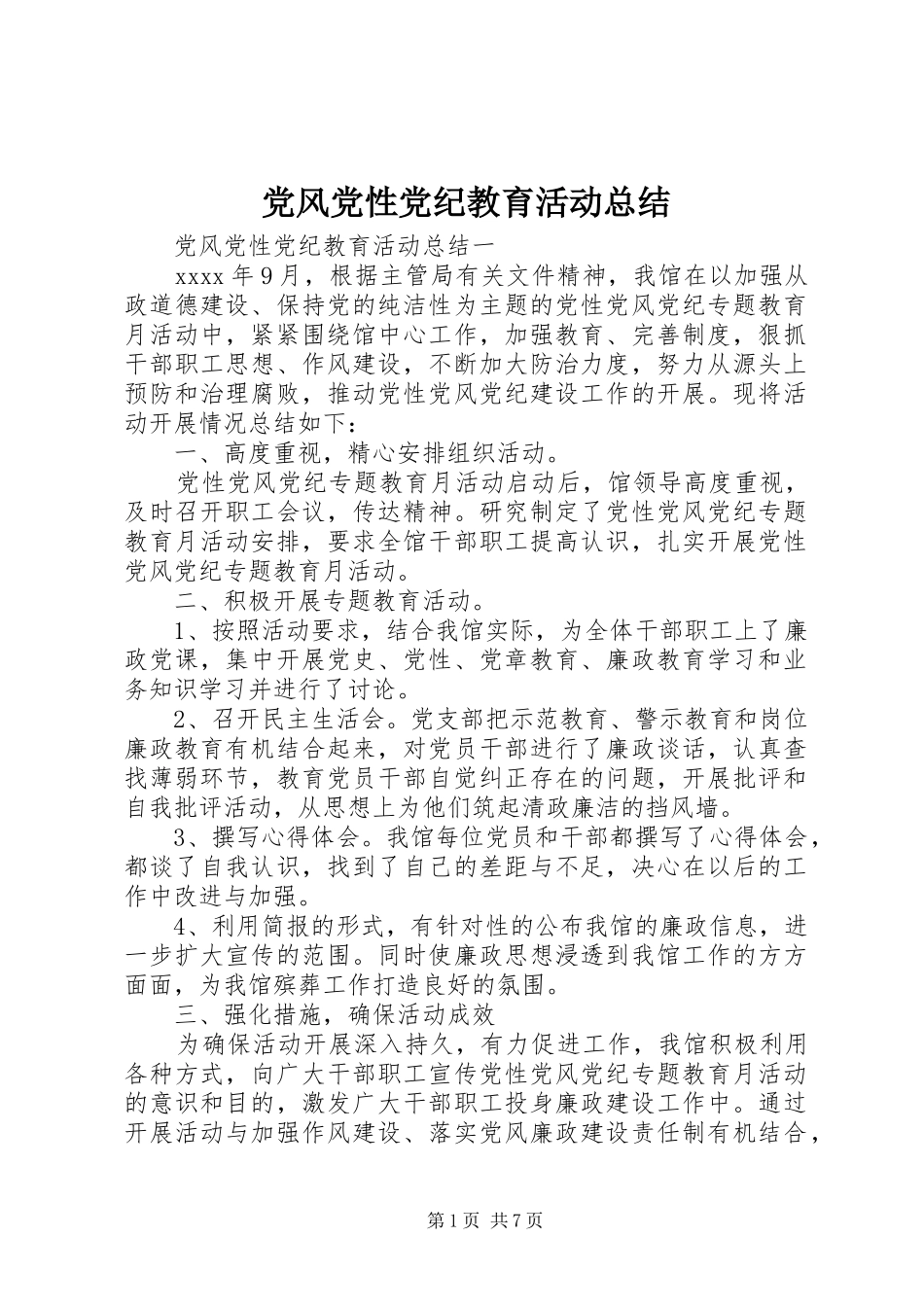 党风党性党纪教育活动总结

党风党性党纪教育活动总结一

xxxx年9月，根据主管局有关文件精神，我馆在以加强从政道德建设、保持党的纯洁性为主题的党性党风党纪专题教育月活动中，紧紧围绕馆中心工作，加强教育、完善制度，狠抓干部职工思想、作风建设，不断加大防治力度，努力从源头上预防和治理腐败，推动党性党风党纪建设工作的开展。现将活动开展情况总结如下：

一、高度重视，精心安排组织活动。

党性党风党纪专题教育月活动启动后，馆领导高度重视，及时召开职工会议，传达精神。研究制定了党性党风党纪专题教育月活动安排，要求全馆干部职工提高认识，扎实开展党性党风党纪专题教育月活动。

二、积极开展专题教育活动。

1、按照活动要求，结合我馆实际，为全体干部职工上了廉政党课，集中开展党史、党性、党章教育、廉政教育学习和业务知识学习并进行了讨论。

2、召开民主生活会。党支部把示范教育、警示教育和岗位廉政教育有机结合起来，对党员干部进行了廉政谈话，认真查找薄弱环节，教育党员干部自觉纠正存在的问题，开展批评和自我批评活动，从思想上为他们筑起清政廉洁的挡风墙。

3、撰写心得体会。我馆每位党员和干部都撰写了心得体会，都谈了自我认识，找到了自己的差距与不足，决心在以后的工作中改进与加强。

4、利用简报的形式，有针对性的公布我馆的廉政信息，进一步扩大宣传的范围。同时使廉政思想浸透到我馆工作的方方面面，为我馆殡葬工作打造良好的氛围。

三、强化措施，确保活动成效

为确保活动开展深入持久，有力促进工作，我馆积极利用各种方式，向广大干部职工宣传党性党风党纪专题教育月活动的意识和目的，激发广大干部职工投身廉政建设工作中。通过开展活动与加强作风建设、落实党风廉政建设责任制有机结合，

第1页 共7页